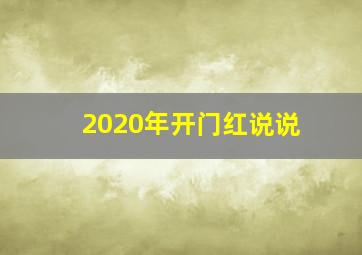 2020年开门红说说